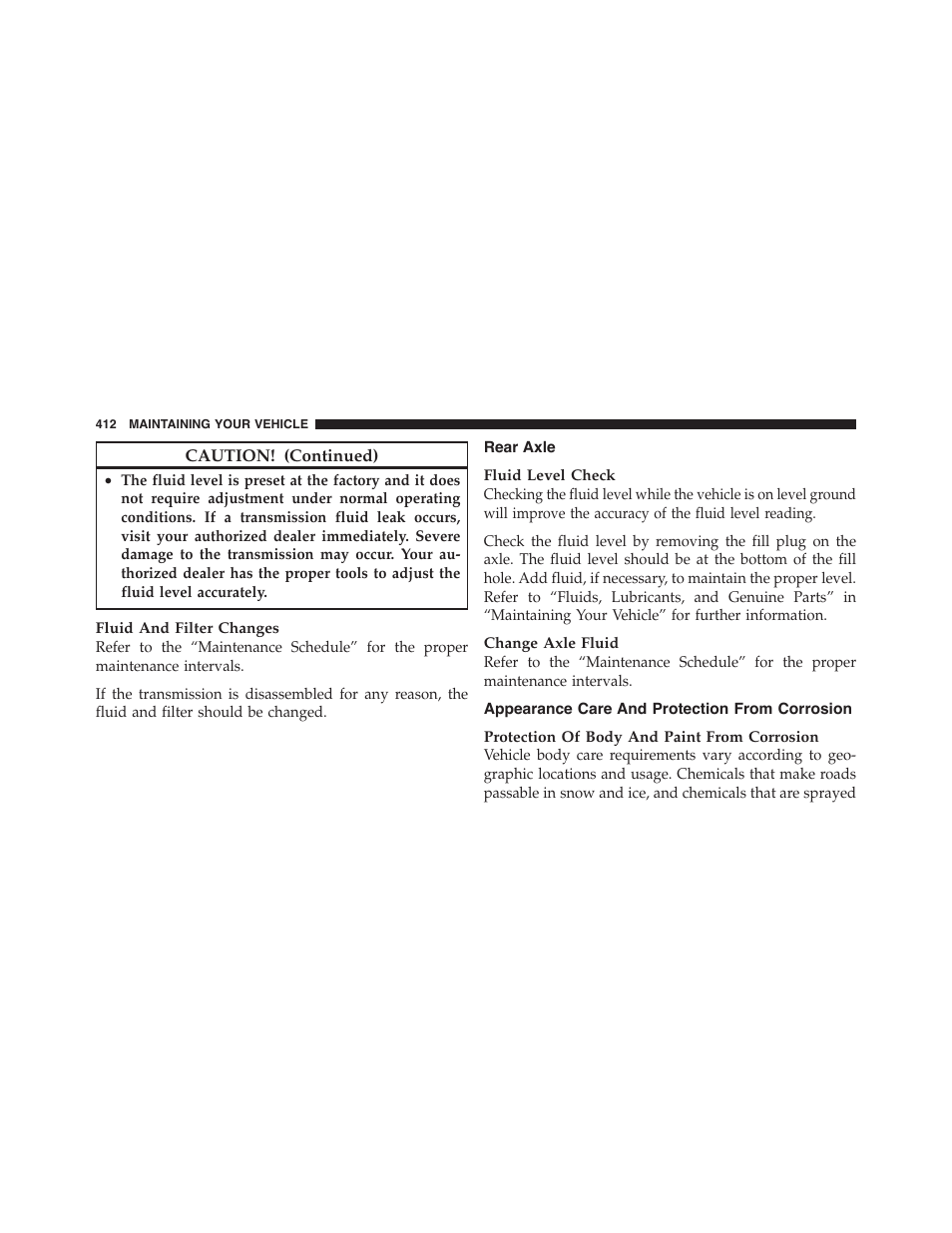 412 MAINTAINING YOUR VEHICLE

CAUTION! (Continued)

• The fluid level is preset at the factory and it does not require adjustment under normal operating conditions. If a transmission fluid leak occurs, visit your authorized dealer immediately. Severe damage to the transmission may occur. Your authorized dealer has the proper tools to adjust the fluid level accurately.

Fluid And Filter Changes
Refer to the “Maintenance Schedule” for the proper maintenance intervals.

If the transmission is disassembled for any reason, the fluid and filter should be changed.

Rear Axle

Fluid Level Check
Checking the fluid level while the vehicle is on level ground will improve the accuracy of the fluid level reading.

Check the fluid level by removing the fill plug on the axle. The fluid level should be at the bottom of the fill hole. Add fluid, if necessary, to maintain the proper level. Refer to “Fluids, Lubricants, and Genuine Parts” in “Maintaining Your Vehicle” for further information.

Change Axle Fluid
Refer to the “Maintenance Schedule” for the proper maintenance intervals.

Appearance Care And Protection From Corrosion

Protection Of Body And Paint From Corrosion
Vehicle body care requirements vary according to geographic locations and usage. Chemicals that make roads passable in snow and ice, and chemicals that are sprayed